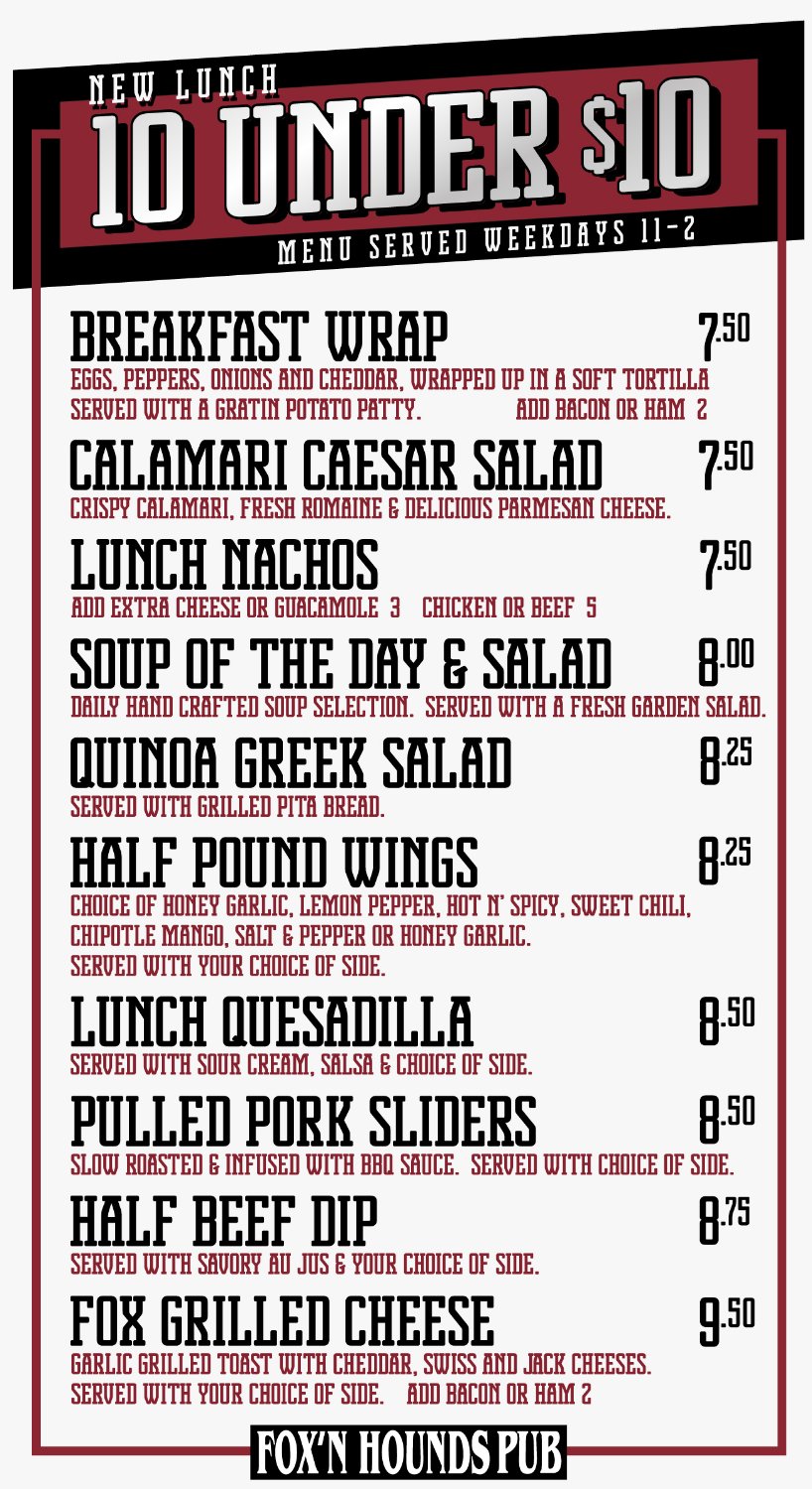 NEW LUNCH
10 UNDER $10
MENU SERVED WEEKDAYS 11-2

BREAKFAST WRAP 7.50
EGGS, PEPPERS, ONIONS AND CHEDDAR, WRAPPED UP IN A SOFT TORTILLA SERVED WITH A GRATIN POTATO PATTY. ADD BACON OR HAM 2

CALAMARI CAESAR SALAD 7.50
CRISPY CALAMARI, FRESH ROMAINE & DELICIOUS PARMESAN CHEESE.

LUNCH NACHOS 7.50
ADD EXTRA CHEESE OR GUACAMOLE 3 CHICKEN OR BEEF 5

SOUP OF THE DAY & SALAD 8.00
DAILY HAND CRAFTED SOUP SELECTION. SERVED WITH A FRESH GARDEN SALAD.

QUINOA GREEK SALAD 8.25
SERVED WITH GRILLED PITA BREAD.

HALF POUND WINGS 8.25
CHOICE OF HONEY GARLIC, LEMON PEPPER, HOT N' SPICY, SWEET CHILI, CHIPOTLE MANGO, SALT & PEPPER OR HONEY GARLIC.
SERVED WITH YOUR CHOICE OF SIDE.

LUNCH QUESADILLA 8.50
SERVED WITH SOUR CREAM, SALSA & CHOICE OF SIDE.

PULLED PORK SLIDERS 8.50
SLOW ROASTED & INFUSED WITH BBQ SAUCE. SERVED WITH CHOICE OF SIDE.

HALF BEEF DIP 8.75
SERVED WITH SAVORY AU JUS & YOUR CHOICE OF SIDE.

FOX GRILLED CHEESE 9.50
GARLIC GRILLED TOAST WITH CHEDDAR, SWISS AND JACK CHEESES.
SERVED WITH YOUR CHOICE OF SIDE. ADD BACON OR HAM 2

FOX'N HOUNDS PUB